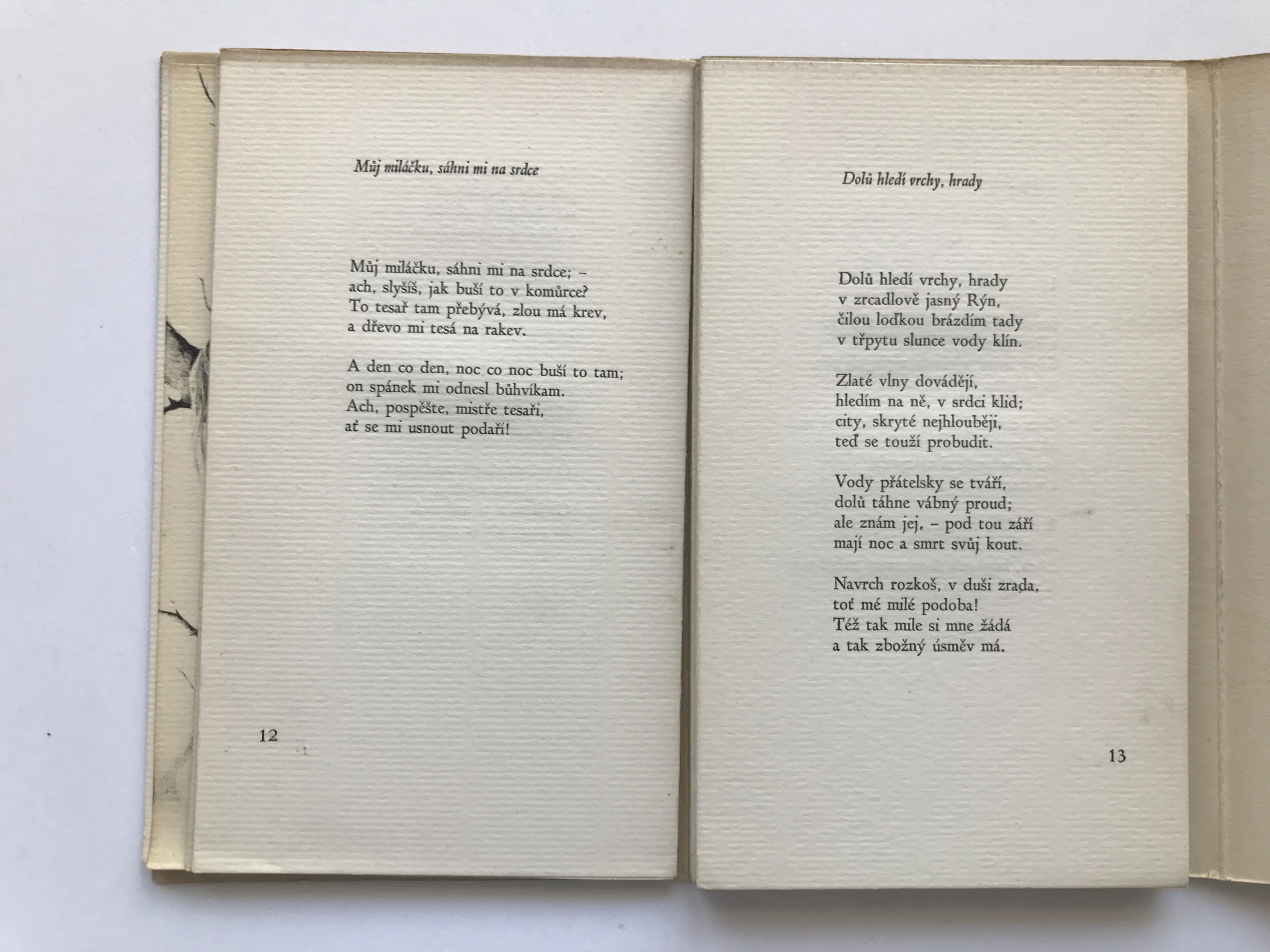 Můj miláčku, sáhni mi na srdce

Můj miláčku, sáhni mi na srdce; –
ach, slyšíš, jak buší to v komůrce?
To tesař tam přebývá, zlou má krev,
a dřevo mi tesá na rakev.

A den co den, noc co noc buší to tam;
on spánek mi odnesl bůhvíkam.
Ach, pospěšte, mistře tesaři,
ať se mi usnout podaří!

12

Dolů hledí vrchy, hrady

Dolů hledí vrchy, hrady
v zrcadlově jasný Rýn,
čilou loďkou brázdím tady
v třpytu slunce vody klín.

Zlaté vlny dovádějí,
hledím na ně, v srdci klid;
city, skryté nejhlouběji,
teď se touží probudit.

Vody přátelsky se tváří,
dolů táhne vábný proud;
ale znám jej, – pod tou září
mají noc a smrt svůj kout.

Navrch rozkoš, v duši zrada,
toť mé milé podoba!
Též tak mile si mne žádá
a tak zbožný úsměv má.

13